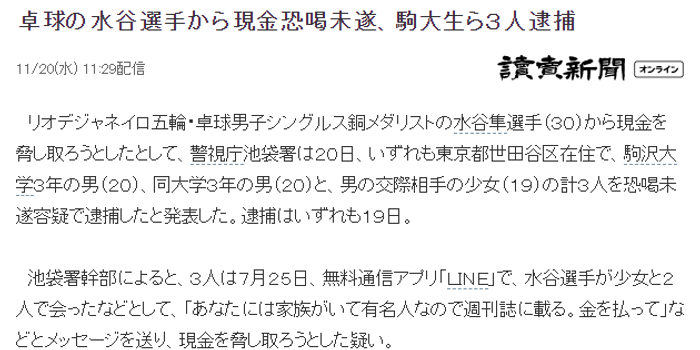 卓球の水谷選手から現金恐喝未遂、駒大生ら３人逮捕

11/20(水) 11:29配信

讀賣新聞 オンライン

リオデジャネイロ五輪・卓球男子シングルス銅メダリストの水谷隼選手（30）から現金を脅し取ろうとしたとして、警視庁池袋署は20日、いずれも東京都世田谷区在住で、駒沢大学3年の男（20）、同大学3年の男（20）と、男の交際相手の少女（19）の計3人を恐喝未遂容疑で逮捕したと発表した。逮捕はいずれも19日。

池袋署幹部によると、３人は7月25日、無料通信アプリ「LINE」で、水谷選手が少女と2人で会ったなどとして、「あなたには家族がいて有名人なので週刊誌に載る。金を払って」などとメッセージを送り、現金を脅し取ろうとした疑い。